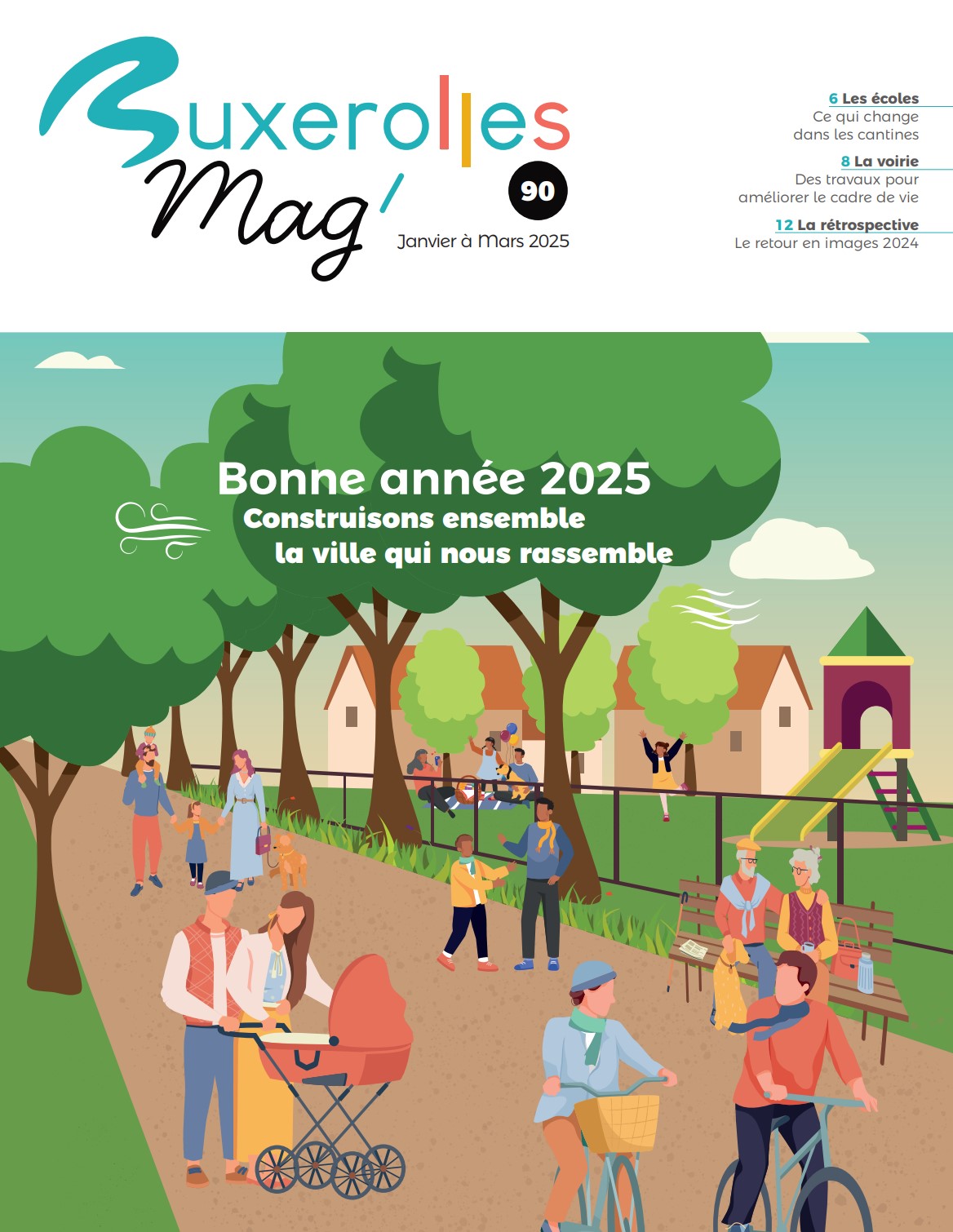 Buxerolles Mag'

90

Janvier à Mars 2025

6 Les écoles
Ce qui change dans les cantines

8 La voirie
Des travaux pour améliorer le cadre de vie

12 La rétrospective
Le retour en images 2024

Bonne année 2025
Construisons ensemble la ville qui nous rassemble